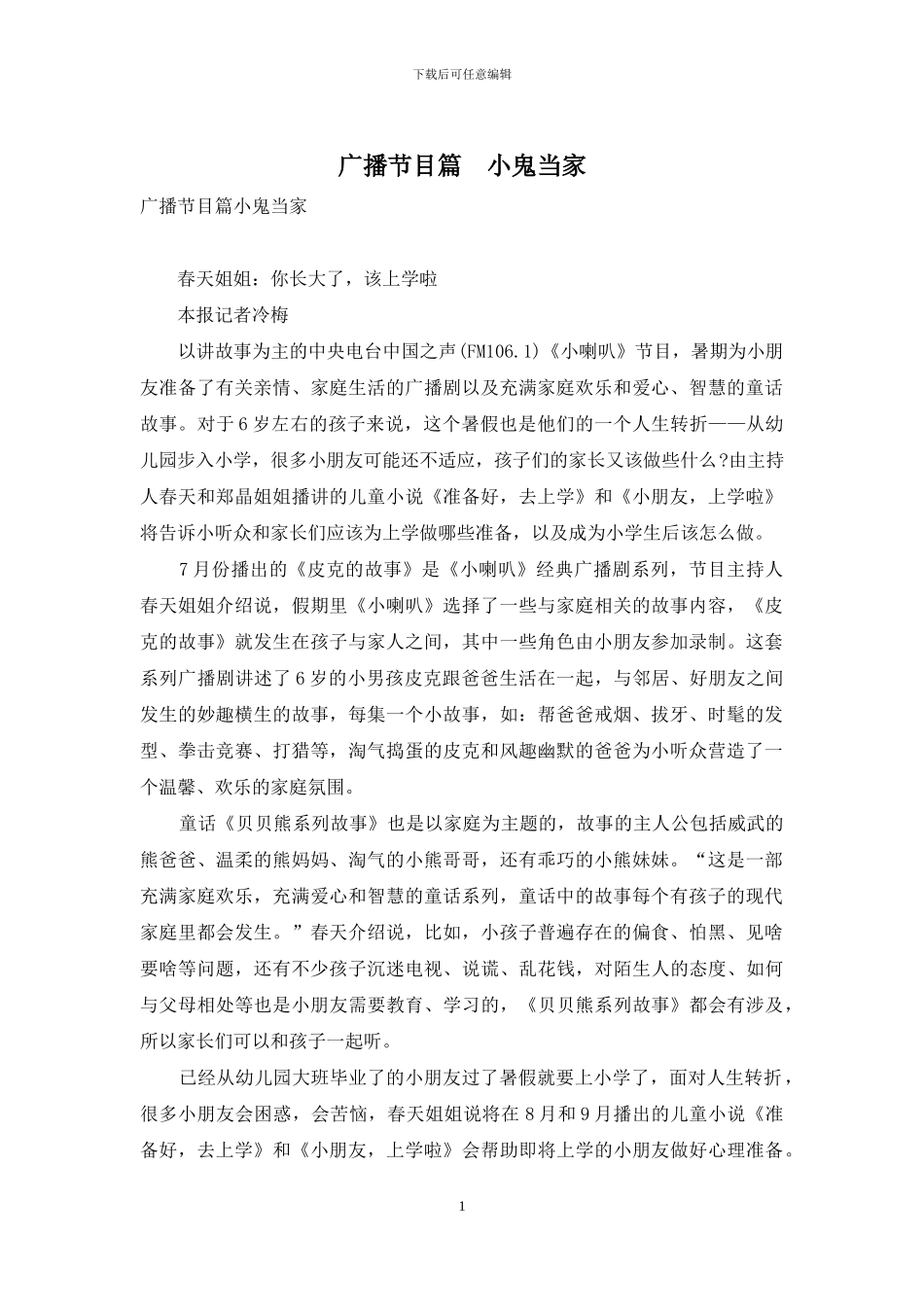 下载后可任意编辑

广播节目篇　小鬼当家

广播节目篇小鬼当家

春天姐姐：你长大了，该上学啦

本报记者冷梅

以讲故事为主的中央电台中国之声(FM106.1)《小喇叭》节目，暑期为小朋友准备了有关亲情、家庭生活的广播剧以及充满家庭欢乐和爱心、智慧的童话故事。对于6岁左右的孩子来说，这个暑假也是他们的一个人生转折——从幼儿园步入小学，很多小朋友可能还不适应，孩子们的家长又该做些什么?由主持人春天和郑晶姐姐播讲的儿童小说《准备好，去上学》和《小朋友，上学啦》将告诉小听众和家长们应该为上学做哪些准备，以及成为小学生后该怎么做。

7月份播出的《皮克的故事》是《小喇叭》经典广播剧系列，节目主持人春天姐姐介绍说，假期里《小喇叭》选择了一些与家庭相关的故事内容，《皮克的故事》就发生在孩子与家人之间，其中一些角色由小朋友参加录制。这套系列广播剧讲述了6岁的小男孩皮克跟爸爸生活在一起，与邻居、好朋友之间发生的妙趣横生的故事，每集一个小故事，如：帮爸爸戒烟、拔牙、时髦的发型、拳击竞赛、打猎等，淘气捣蛋的皮克和风趣幽默的爸爸为小听众营造了一个温馨、欢乐的家庭氛围。

童话《贝贝熊系列故事》也是以家庭为主题的，故事的主人公包括威武的熊爸爸、温柔的熊妈妈、淘气的小熊哥哥，还有乖巧的小熊妹妹。“这是一部充满家庭欢乐，充满爱心和智慧的童话系列，童话中的故事每个有孩子的现代家庭里都会发生。”春天介绍说，比如，小孩子普遍存在的偏食、怕黑、见啥要啥等问题，还有不少孩子沉迷电视、说谎、乱花钱，对陌生人的态度、如何与父母相处等也是小朋友需要教育、学习的，《贝贝熊系列故事》都会有涉及，所以家长们可以和孩子一起听。

已经从幼儿园大班毕业了的小朋友过了暑假就要上小学了，面对人生转折，很多小朋友会困惑，会苦恼，春天姐姐说将在8月和9月播出的儿童小说《准备好，去上学》和《小朋友，上学啦》会帮助即将上学的小朋友做好心理准备。

1